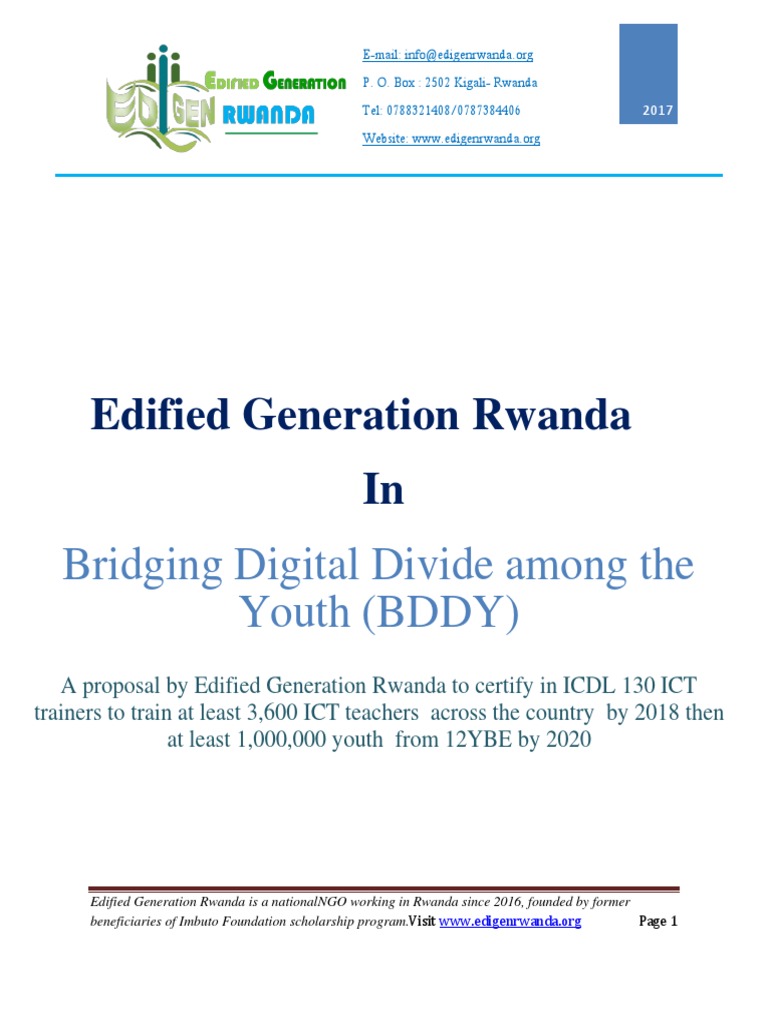 EDIFIED GENERATION
EDIGEN RWANDA

E-mail: info@edigenrwanda.org
P. O. Box : 2502 Kigali- Rwanda
Tel: 0788321408/0787384406
Website: www.edigenrwanda.org

2017

Edified Generation Rwanda

In

Bridging Digital Divide among the Youth (BDDY)

A proposal by Edified Generation Rwanda to certify in ICDL 130 ICT trainers to train at least 3,600 ICT teachers across the country by 2018 then at least 1,000,000 youth from 12YBE by 2020

Edified Generation Rwanda is a nationalNGO working in Rwanda since 2016, founded by former beneficiaries of Imbuto Foundation scholarship program.Visit www.edigenrwanda.org

Page 1